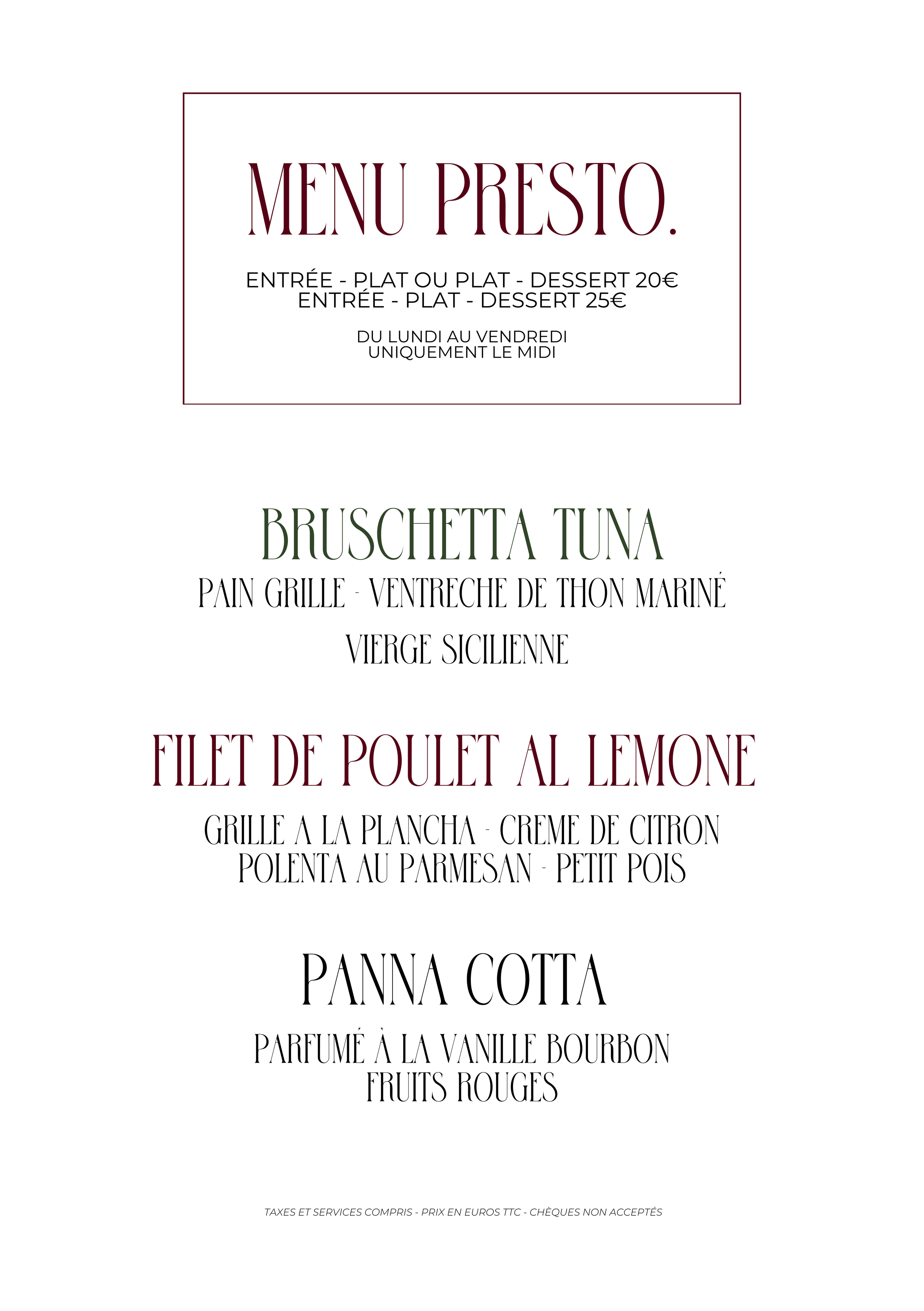 MENU PRESTO.

ENTRÉE - PLAT OU PLAT - DESSERT 20€
ENTRÉE - PLAT - DESSERT 25€

DU LUNDI AU VENDREDI
UNIQUEMENT LE MIDI

BRUSCHETTA TUNA

PAIN GRILLE - VENTRECHE DE THON MARINÉ

VIERGE SICILIENNE

FILET DE POULET AL LEMONE

GRILLE A LA PLANCHA - CREME DE CITRON
POLENTA AU PARMESAN - PETIT POIS

PANNA COTTA

PARFUMÉ À LA VANILLE BOURBON
FRUITS ROUGES

TAXES ET SERVICES COMPRIS - PRIX EN EUROS TTC - CHÈQUES NON ACCEPTÉS